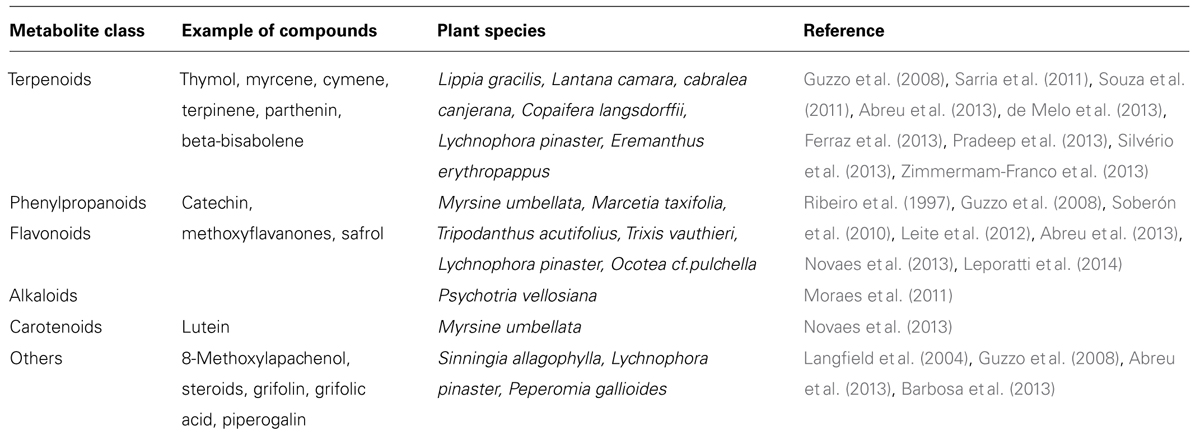 | Metabolite class | Example of compounds | Plant species | Reference |
|---|---|---|---|
| Terpenoids | Thymol, myrcene, cymene, terpinene, parthenin, beta-bisabolene | Lippia gracilis, Lantana camara, cabralea canjerana, Copaifera langsdorffii, Lychnophora pinaster, Eremanthus erythropappus | Guzzo et al. (2008), Sarria et al. (2011), Souza et al. (2011), Abreu et al. (2013), de Melo et al. (2013), Ferraz et al. (2013), Pradeep et al. (2013), Silvério et al. (2013), Zimmermam-Franco et al. (2013) |
| Phenylpropanoids Flavonoids | Catechin, methoxyflavanones, safrol | Myrsine umbellata, Marcetia taxifolia, Tripodanthus acutifolius, Trixis vauthieri, Lychnophora pinaster, Ocotea cf.pulchella | Ribeiro et al. (1997), Guzzo et al. (2008), Soberón et al. (2010), Leite et al. (2012), Abreu et al. (2013), Novaes et al. (2013), Leporatti et al. (2014) |
| Alkaloids | | Psychotria vellosiana | Moraes et al. (2011) |
| Carotenoids | Lutein | Myrsine umbellata | Novaes et al. (2013) |
| Others | 8-Methoxylapachenol, steroids, grifolin, grifolic acid, piperogalin | Sinningia allagophylla, Lychnophora pinaster, Peperomia gallioides | Langfield et al. (2004), Guzzo et al. (2008), Abreu et al. (2013), Barbosa et al. (2013) |